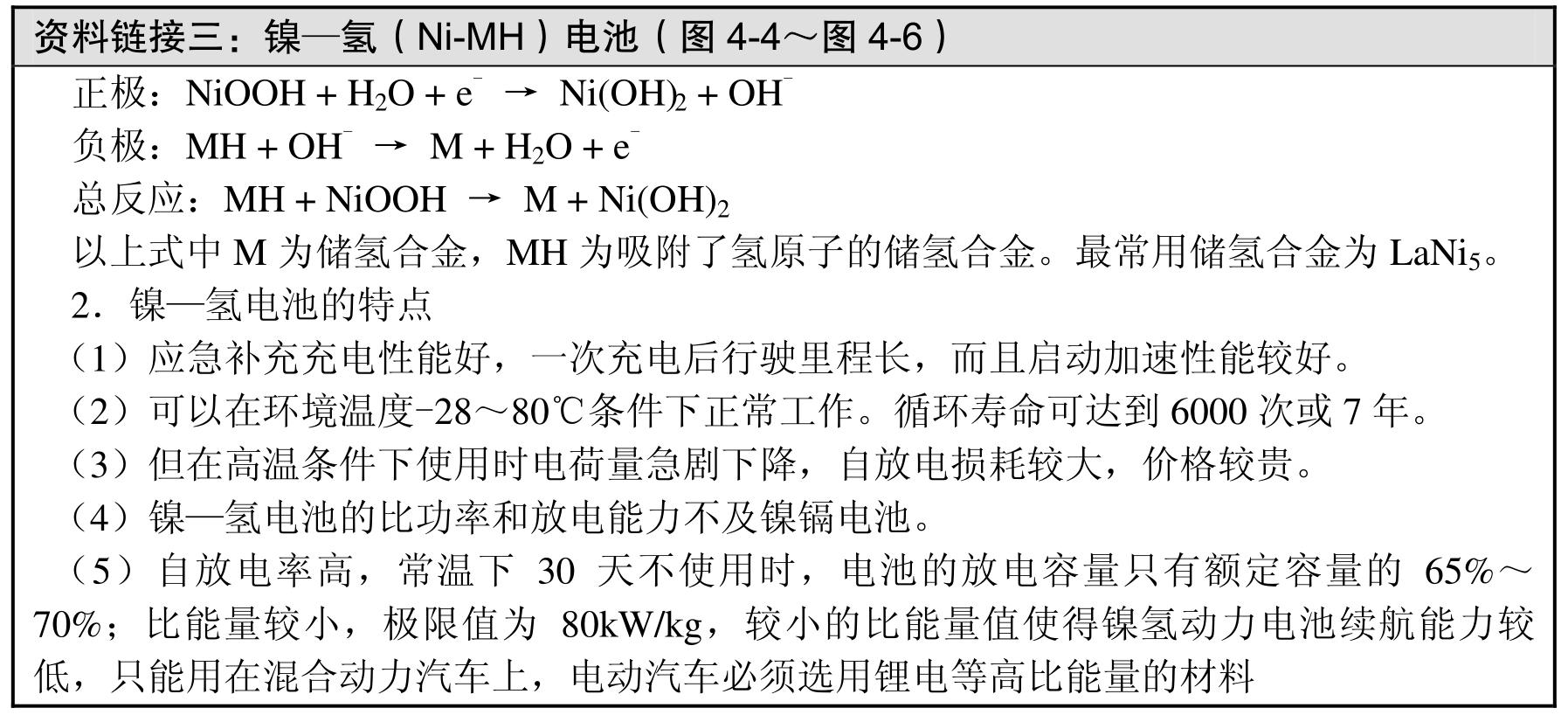 资料链接三：镍—氢（Ni-MH）电池（图 4-4～图 4-6）

正极：$NiOOH + H_2O + e^- \rightarrow Ni(OH)_2 + OH^-$

负极：$MH + OH^- \rightarrow M + H_2O + e^-$

总反应：$MH + NiOOH \rightarrow M + Ni(OH)_2$

以上式中 M 为储氢合金，MH 为吸附了氢原子的储氢合金。最常用储氢合金为 $LaNi_5$。

2．镍—氢电池的特点

（1）应急补充充电性能好，一次充电后行驶里程长，而且启动加速性能较好。

（2）可以在环境温度-28～80℃条件下正常工作。循环寿命可达到 6000 次或 7 年。

（3）但在高温条件下使用时电荷量急剧下降，自放电损耗较大，价格较贵。

（4）镍—氢电池的比功率和放电能力不及镍镉电池。

（5）自放电率高，常温下 30 天不使用时，电池的放电容量只有额定容量的 65%～70%；比能量较小，极限值为 80kW/kg，较小的比能量值使得镍氢动力电池续航能力较低，只能用在混合动力汽车上，电动汽车必须选用锂电等高比能量的材料